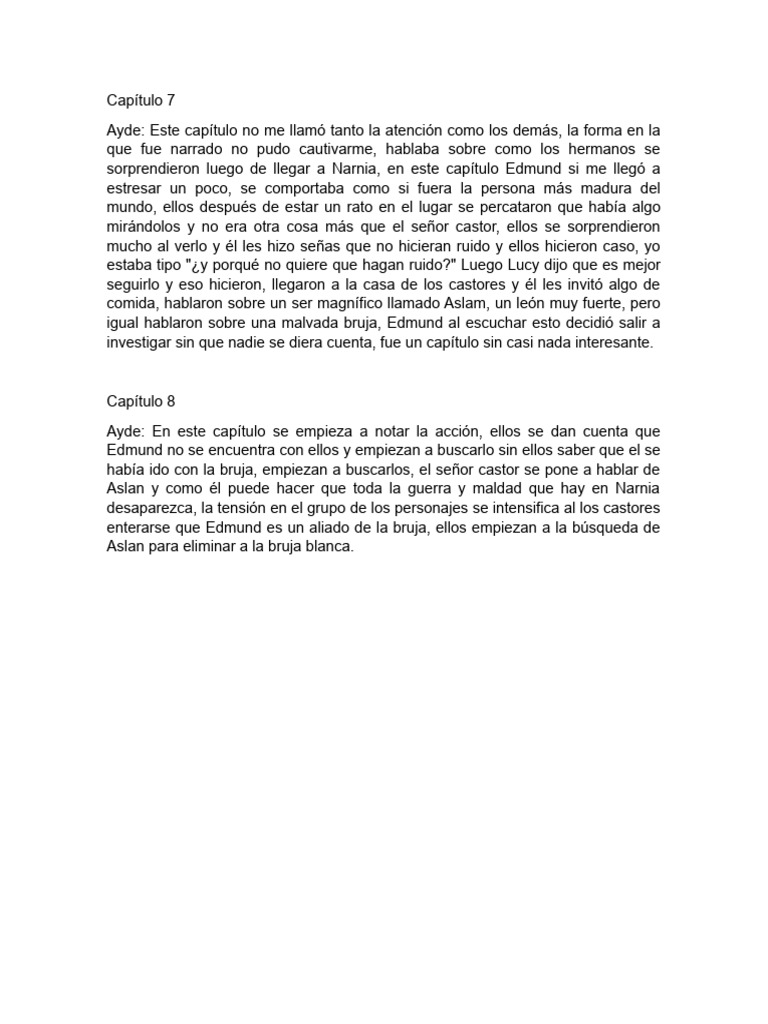 Capítulo 7

Ayde: Este capítulo no me llamó tanto la atención como los demás, la forma en la que fue narrado no pudo cautivarme, hablaba sobre como los hermanos se sorprendieron luego de llegar a Narnia, en este capítulo Edmund si me llegó a estresar un poco, se comportaba como si fuera la persona más madura del mundo, ellos después de estar un rato en el lugar se percataron que había algo mirándolos y no era otra cosa más que el señor castor, ellos se sorprendieron mucho al verlo y él les hizo señas que no hicieran ruido y ellos hicieron caso, yo estaba tipo "¿y porqué no quiere que hagan ruido?" Luego Lucy dijo que es mejor seguirlo y eso hicieron, llegaron a la casa de los castores y él les invitó algo de comida, hablaron sobre un ser magnífico llamado Aslam, un león muy fuerte, pero igual hablaron sobre una malvada bruja, Edmund al escuchar esto decidió salir a investigar sin que nadie se diera cuenta, fue un capítulo sin casi nada interesante.

Capítulo 8

Ayde: En este capítulo se empieza a notar la acción, ellos se dan cuenta que Edmund no se encuentra con ellos y empiezan a buscarlo sin ellos saber que el se había ido con la bruja, empiezan a buscarlos, el señor castor se pone a hablar de Aslan y como él puede hacer que toda la guerra y maldad que hay en Narnia desaparezca, la tensión en el grupo de los personajes se intensifica al los castores enterarse que Edmund es un aliado de la bruja, ellos empiezan a la búsqueda de Aslan para eliminar a la bruja blanca.